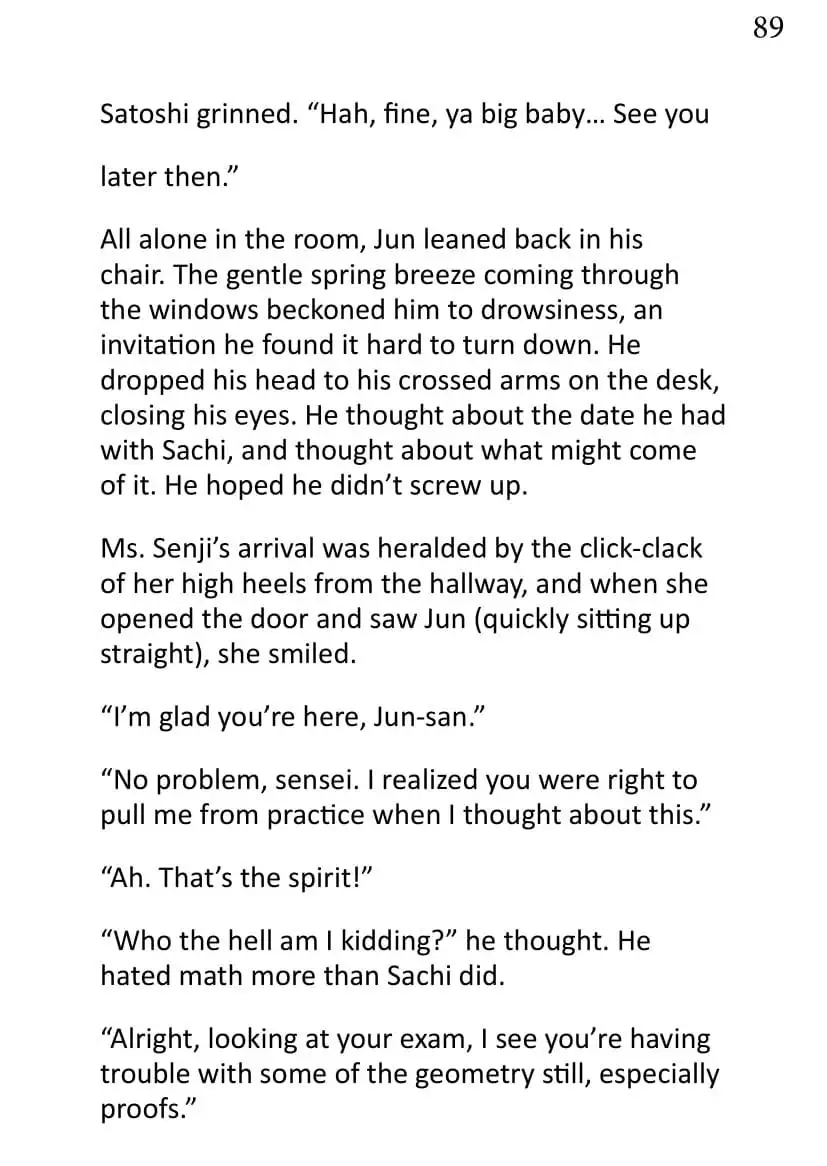 89

Satoshi grinned. "Hah, fine, ya big baby... See you

later then."

All alone in the room, Jun leaned back in his chair. The gentle spring breeze coming through the windows beckoned him to drowsiness, an invitation he found it hard to turn down. He dropped his head to his crossed arms on the desk, closing his eyes. He thought about the date he had with Sachi, and thought about what might come of it. He hoped he didn't screw up.

Ms. Senji's arrival was heralded by the click-clack of her high heels from the hallway, and when she opened the door and saw Jun (quickly sitting up straight), she smiled.

"I'm glad you're here, Jun-san."

"No problem, sensei. I realized you were right to pull me from practice when I thought about this."

"Ah. That's the spirit!"

"Who the hell am I kidding?" he thought. He hated math more than Sachi did.

"Alright, looking at your exam, I see you're having trouble with some of the geometry still, especially proofs."